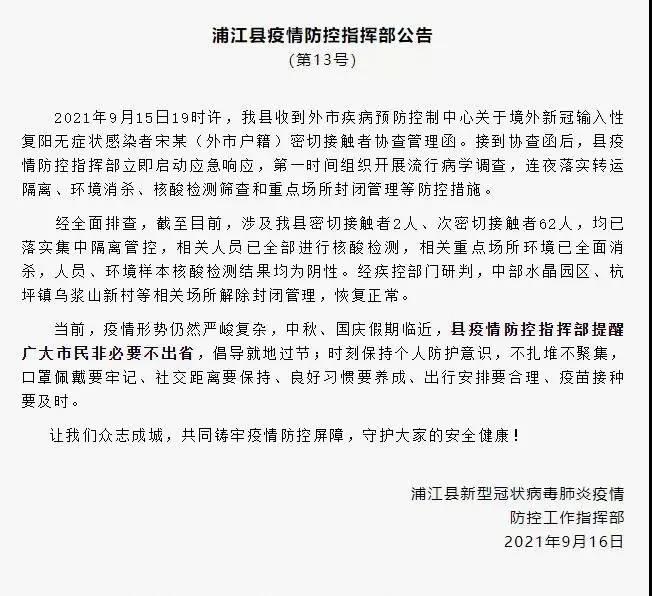 浦江县疫情防控指挥部公告
（第13号）

2021年9月15日19时许，我县收到外市疾病预防控制中心关于境外新冠输入性复阳无症状感染者宋某（外市户籍）密切接触者协查管理函。接到协查函后，县疫情防控指挥部立即启动应急响应，第一时间组织开展流行病学调查，连夜落实转运隔离、环境消杀、核酸检测筛查和重点场所封闭管理等防控措施。

经全面排查，截至目前，涉及我县密切接触者2人、次密切接触者62人，均已落实集中隔离管控，相关人员已全部进行核酸检测，相关重点场所环境已全面消杀，人员、环境样本核酸检测结果均为阴性。经疾控部门研判，中部水晶园区、杭坪镇乌浆山新村等相关场所解除封闭管理，恢复正常。

当前，疫情形势仍然严峻复杂，中秋、国庆假期临近，县疫情防控指挥部提醒广大市民非必要不出省，倡导就地过节；时刻保持个人防护意识，不扎堆不聚集，口罩佩戴要牢记、社交距离要保持、良好习惯要养成、出行安排要合理、疫苗接种要及时。

让我们众志成城，共同铸牢疫情防控屏障，守护大家的安全健康！

浦江县新型冠状病毒肺炎疫情
防控工作指挥部
2021年9月16日